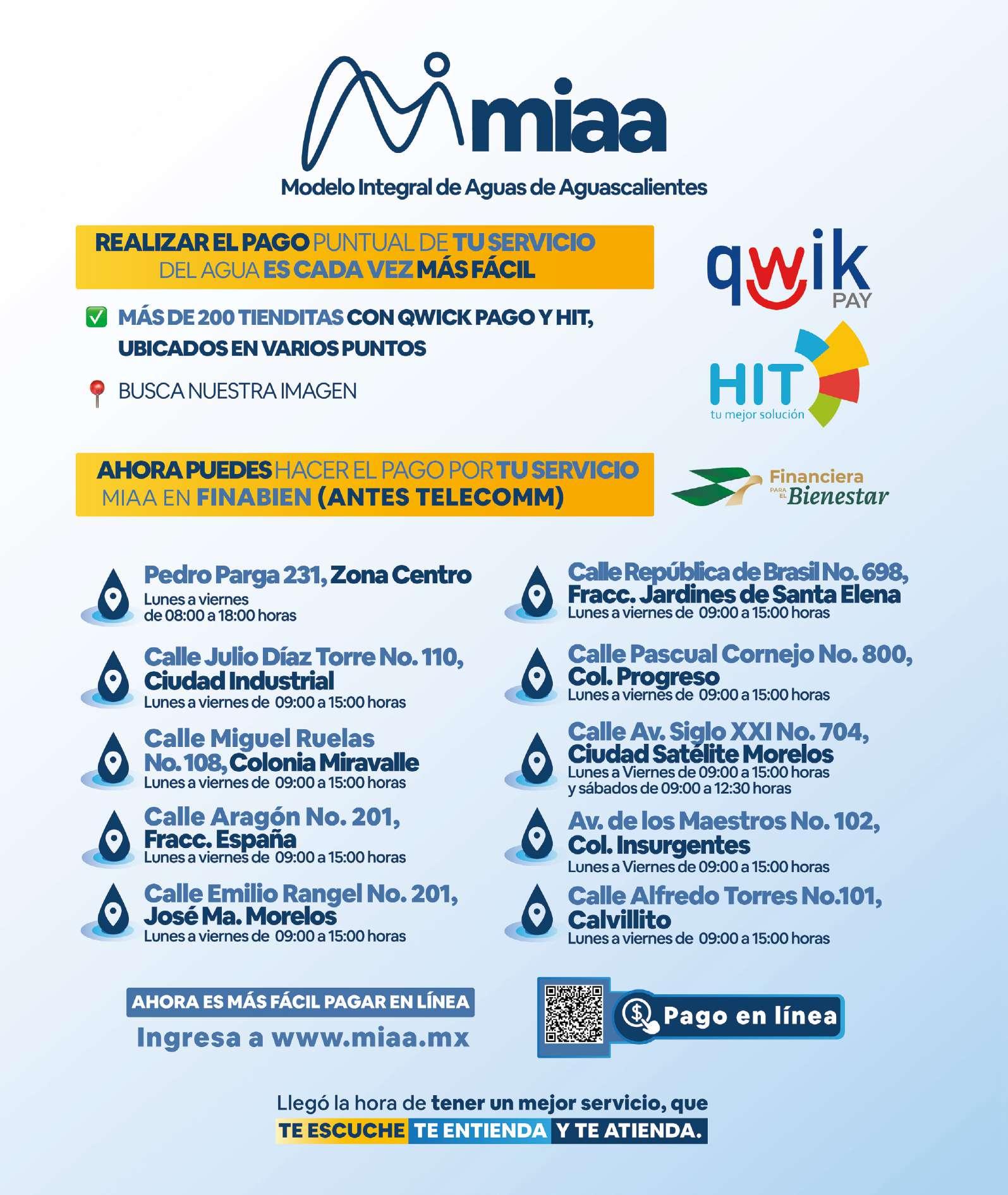 miaa

Modelo Integral de Aguas de Aguascalientes

REALIZAR EL PAGO PUNTUAL DE TU SERVICIO DEL AGUA ES CADA VEZ MÁS FÁCIL

qwik PAY

MÁS DE 200 TIENDITAS CON QWICK PAGO Y HIT, UBICADOS EN VARIOS PUNTOS

BUSCA NUESTRA IMAGEN

HIT tu mejor solución

AHORA PUEDES HACER EL PAGO POR TU SERVICIO MIAA EN FINABIEN (ANTES TELECOMM)

Financiera PARA EL Bienestar

Pedro Parga 231, Zona Centro
Lunes a viernes de 08:00 a 18:00 horas

Calle Julio Díaz Torre No. 110, Ciudad Industrial
Lunes a viernes de 09:00 a 15:00 horas

Calle Miguel Ruelas No. 108, Colonia Miravalle
Lunes a viernes de 09:00 a 15:00 horas

Calle Aragón No. 201, Fracc. España
Lunes a viernes de 09:00 a 15:00 horas

Calle Emilio Rangel No. 201, José Ma. Morelos
Lunes a viernes de 09:00 a 15:00 horas

Calle República de Brasil No. 698, Fracc. Jardines de Santa Elena
Lunes a viernes de 09:00 a 15:00 horas

Calle Pascual Cornejo No. 800, Col. Progreso
Lunes a viernes de 09:00 a 15:00 horas

Calle Av. Siglo XXI No. 704, Ciudad Satélite Morelos
Lunes a Viernes de 09:00 a 15:00 horas y sábados de 09:00 a 12:30 horas

Av. de los Maestros No. 102, Col. Insurgentes
Lunes a Viernes de 09:00 a 15:00 horas

Calle Alfredo Torres No.101, Calvillito
Lunes a viernes de 09:00 a 15:00 horas

AHORA ES MÁS FÁCIL PAGAR EN LÍNEA
Ingresa a www.miaa.mx

Pago en línea

Llegó la hora de tener un mejor servicio, que TE ESCUCHE TE ENTIENDA Y TE ATIENDA.